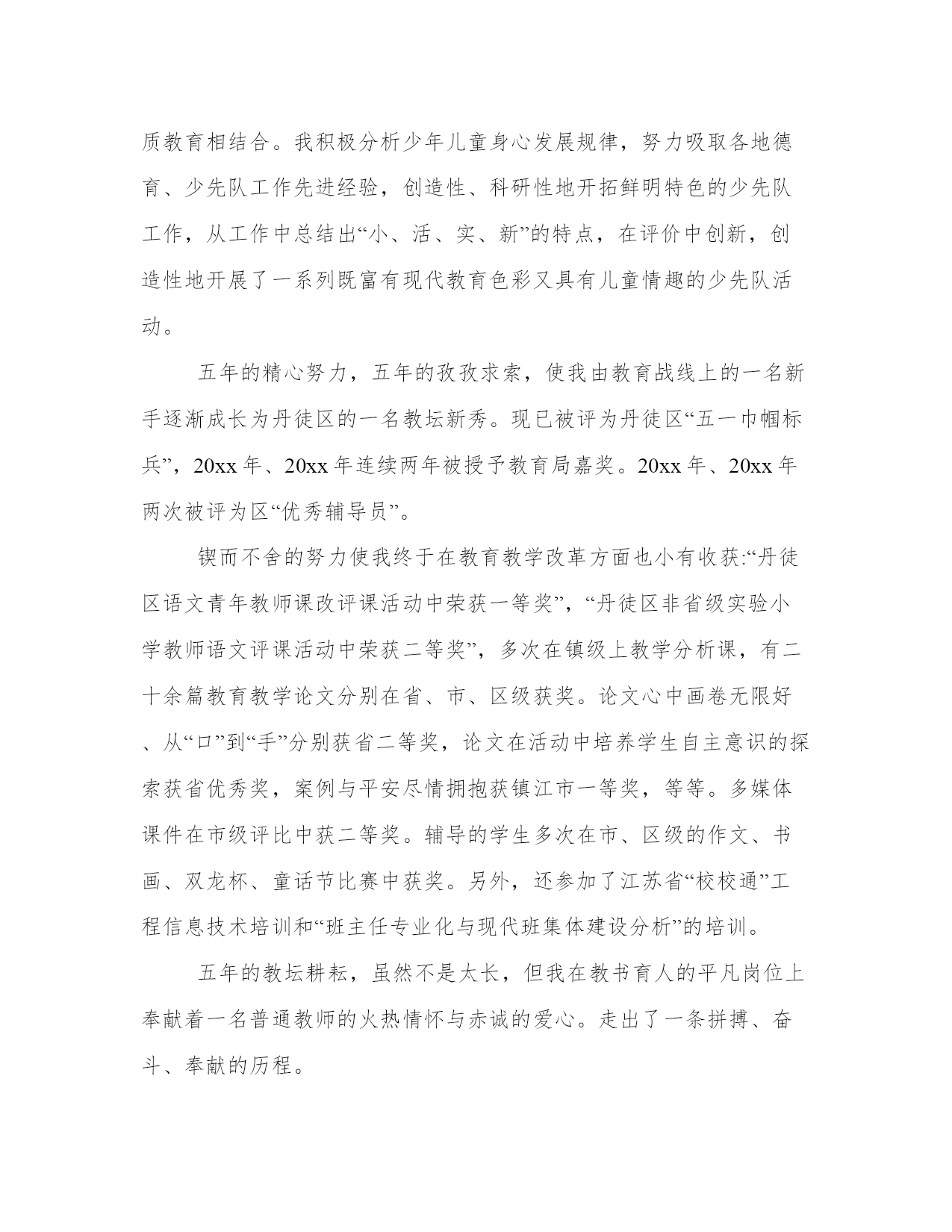 质教育相结合。我积极分析少年儿童身心发展规律，努力吸取各地德育、少先队工作先进经验，创造性、科研性地开拓鲜明特色的少先队工作，从工作中总结出“小、活、实、新”的特点，在评价中创新，创造性地开展了一系列既富有现代教育色彩又具有儿童情趣的少先队活动。

五年的精心努力，五年的孜孜求索，使我由教育战线上的一名新手逐渐成长为丹徒区的一名教坛新秀。现已被评为丹徒区“五一巾帼标兵”，20xx 年、20xx 年连续两年被授予教育局嘉奖。20xx 年、20xx 年两次被评为区“优秀辅导员”。

锲而不舍的努力使我终于在教育教学改革方面也小有收获:“丹徒区语文青年教师课改评课活动中荣获一等奖”，“丹徒区非省级实验小学教师语文评课活动中荣获二等奖”，多次在镇级上教学分析课，有二十余篇教育教学论文分别在省、市、区级获奖。论文心中画卷无限好、从“口”到“手”分别获省二等奖，论文在活动中培养学生自主意识的探索获省优秀奖，案例与平安尽情拥抱获镇江市一等奖，等等。多媒体课件在市级评比中获二等奖。辅导的学生多次在市、区级的作文、书画、双龙杯、童话节比赛中获奖。另外，还参加了江苏省“校校通”工程信息技术培训和“班主任专业化与现代班集体建设分析”的培训。

五年的教坛耕耘，虽然不是太长，但我在教书育人的平凡岗位上奉献着一名普通教师的火热情怀与赤诚的爱心。走出了一条拼搏、奋斗、奉献的历程。